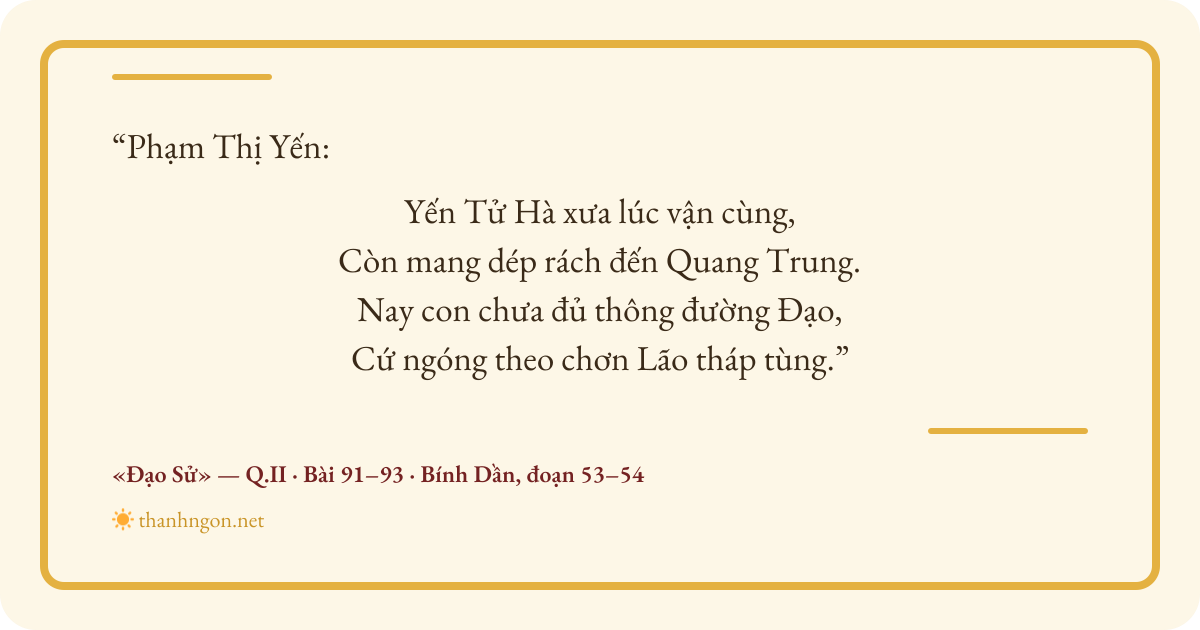 "Phạm Thị Yến:

Yến Tử Hà xưa lúc vận cùng,
Còn mang dép rách đến Quang Trung.
Nay con chưa đủ thông đường Đạo,
Cứ ngóng theo chơn Lão tháp tùng."

«Đạo Sử» — Q.II · Bài 91–93 · Bính Dần, đoạn 53–54

thanhngon.net